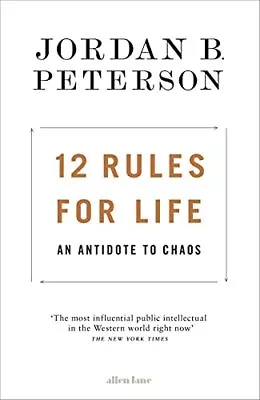 JORDAN B. PETERSON

12 RULES FOR LIFE

AN ANTIDOTE TO CHAOS

'The most influential public intellectual in the Western world right now'
THE NEW YORK TIMES

allen lane